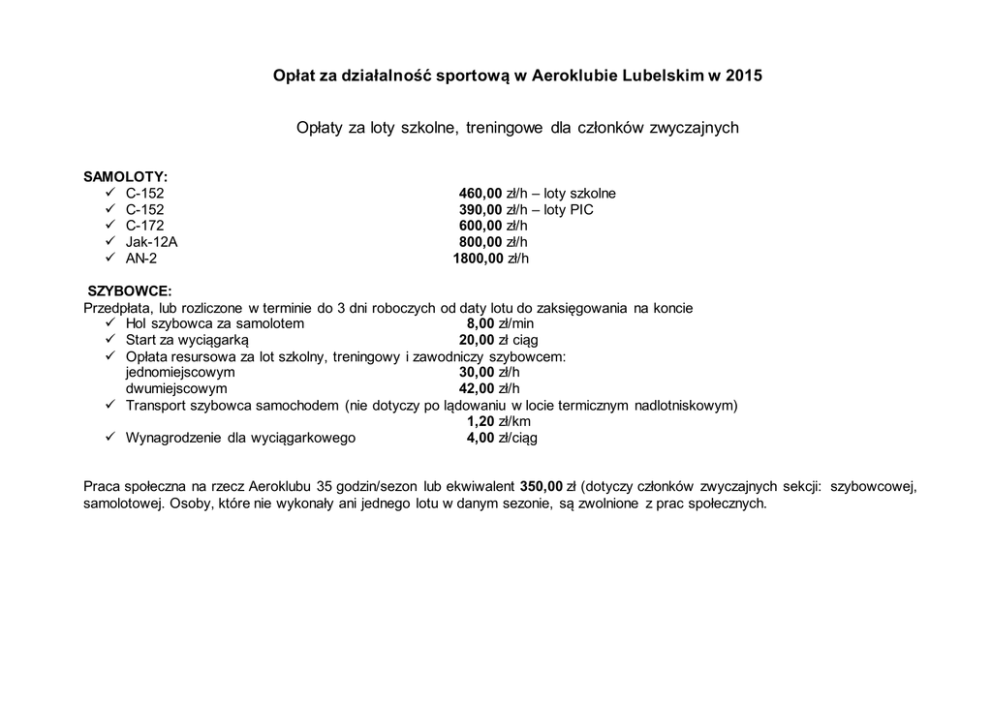 Opłat za działalność sportową w Aeroklubie Lubelskim w 2015

Opłaty za loty szkolne, treningowe dla członków zwyczajnych

SAMOLOTY:
✓ C-152 460,00 zł/h – loty szkolne
✓ C-152 390,00 zł/h – loty PIC
✓ C-172 600,00 zł/h
✓ Jak-12A 800,00 zł/h
✓ AN-2 1800,00 zł/h

SZYBOWCE:
Przedpłata, lub rozliczone w terminie do 3 dni roboczych od daty lotu do zaksięgowania na koncie
✓ Hol szybowca za samolotem 8,00 zł/min
✓ Start za wyciągarką 20,00 zł ciąg
✓ Opłata resursowa za lot szkolny, treningowy i zawodniczy szybowcem:
jednomiejscowym 30,00 zł/h
dwumiejscowym 42,00 zł/h
✓ Transport szybowca samochodem (nie dotyczy po lądowaniu w locie termicznym nadlotniskowym)
1,20 zł/km
✓ Wynagrodzenie dla wyciągarkowego 4,00 zł/ciąg

Praca społeczna na rzecz Aeroklubu 35 godzin/sezon lub ekwiwalent 350,00 zł (dotyczy członków zwyczajnych sekcji: szybowcowej, samolotowej. Osoby, które nie wykonały ani jednego lotu w danym sezonie, są zwolnione z prac społecznych.